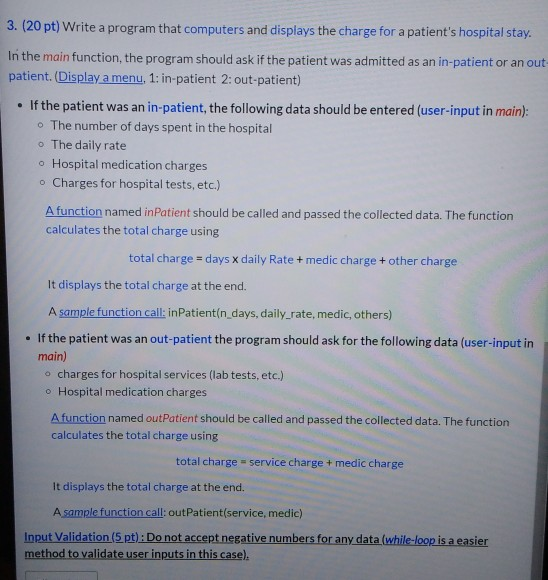 3. (20 pt) Write a program that computers and displays the charge for a patient's hospital stay.

In the main function, the program should ask if the patient was admitted as an in-patient or an out-patient. (Display a menu, 1: in-patient 2: out-patient)

- If the patient was an in-patient, the following data should be entered (user-input in main):
  - The number of days spent in the hospital
  - The daily rate
  - Hospital medication charges
  - Charges for hospital tests, etc.)

  A function named inPatient should be called and passed the collected data. The function calculates the total charge using

  total charge = days x daily Rate + medic charge + other charge

  It displays the total charge at the end.

  A sample function call: inPatient(n_days, daily_rate, medic, others)

- If the patient was an out-patient the program should ask for the following data (user-input in main)
  - charges for hospital services (lab tests, etc.)
  - Hospital medication charges

  A function named outPatient should be called and passed the collected data. The function calculates the total charge using

  total charge = service charge + medic charge

  It displays the total charge at the end.

  A sample function call: outPatient(service, medic)

Input Validation (5 pt) : Do not accept negative numbers for any data (while-loop is a easier method to validate user inputs in this case).